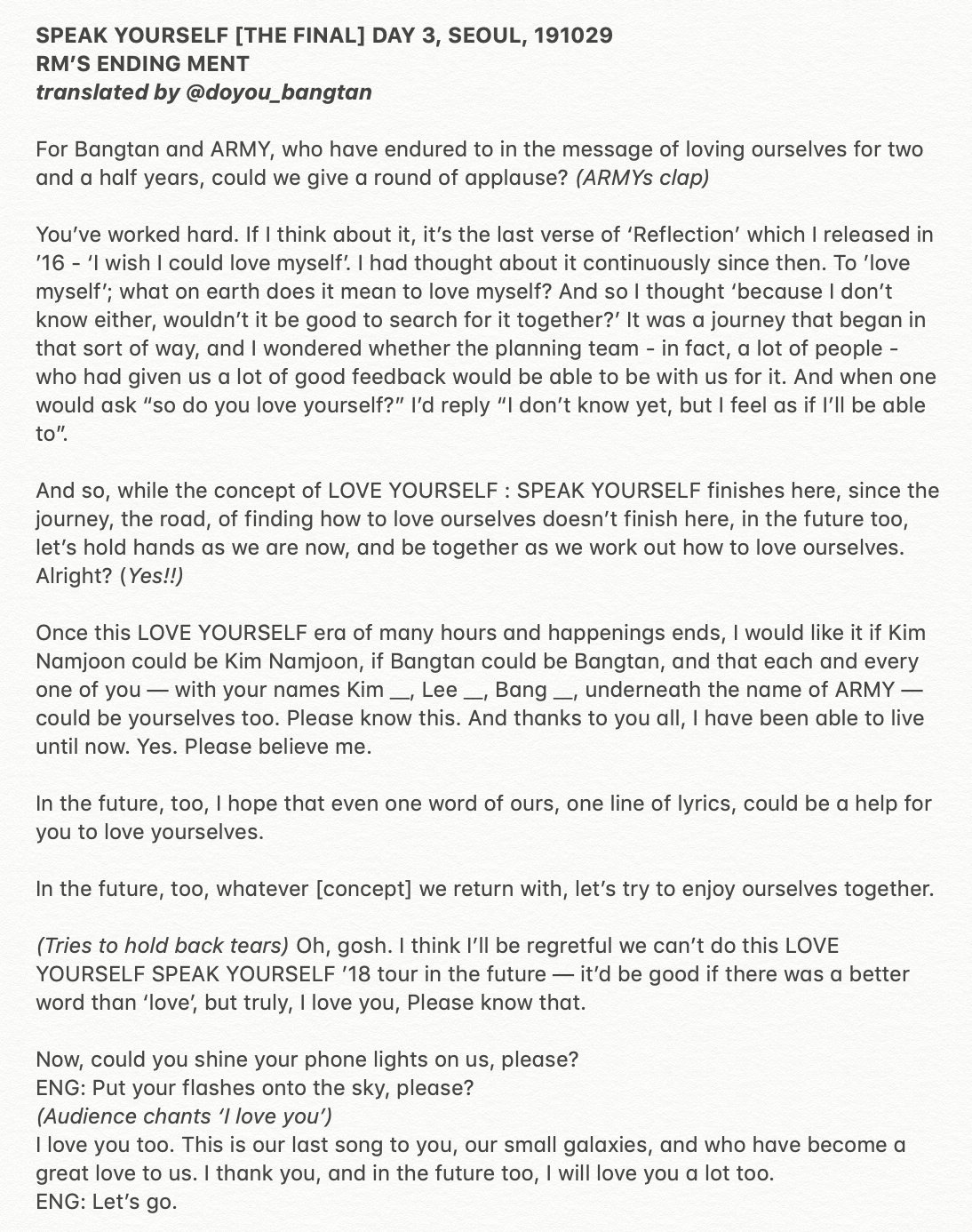 SPEAK YOURSELF [THE FINAL] DAY 3, SEOUL, 191029
RM'S ENDING MENT
translated by @doyou_bangtan

For Bangtan and ARMY, who have endured to in the message of loving ourselves for two and a half years, could we give a round of applause? (ARMYs clap)

You've worked hard. If I think about it, it's the last verse of 'Reflection' which I released in '16 - 'I wish I could love myself'. I had thought about it continuously since then. To 'love myself'; what on earth does it mean to love myself? And so I thought 'because I don't know either, wouldn't it be good to search for it together?' It was a journey that began in that sort of way, and I wondered whether the planning team - in fact, a lot of people - who had given us a lot of good feedback would be able to be with us for it. And when one would ask "so do you love yourself?" I'd reply "I don't know yet, but I feel as if I'll be able to".

And so, while the concept of LOVE YOURSELF : SPEAK YOURSELF finishes here, since the journey, the road, of finding how to love ourselves doesn't finish here, in the future too, let's hold hands as we are now, and be together as we work out how to love ourselves. Alright? (Yes!!)

Once this LOVE YOURSELF era of many hours and happenings ends, I would like it if Kim Namjoon could be Kim Namjoon, if Bangtan could be Bangtan, and that each and every one of you — with your names Kim __, Lee __, Bang __, underneath the name of ARMY — could be yourselves too. Please know this. And thanks to you all, I have been able to live until now. Yes. Please believe me.

In the future, too, I hope that even one word of ours, one line of lyrics, could be a help for you to love yourselves.

In the future, too, whatever [concept] we return with, let's try to enjoy ourselves together.

(Tries to hold back tears) Oh, gosh. I think I'll be regretful we can't do this LOVE YOURSELF SPEAK YOURSELF '18 tour in the future — it'd be good if there was a better word than 'love', but truly, I love you, Please know that.

Now, could you shine your phone lights on us, please?
ENG: Put your flashes onto the sky, please?
(Audience chants 'I love you')
I love you too. This is our last song to you, our small galaxies, and who have become a great love to us. I thank you, and in the future too, I will love you a lot too.
ENG: Let's go.